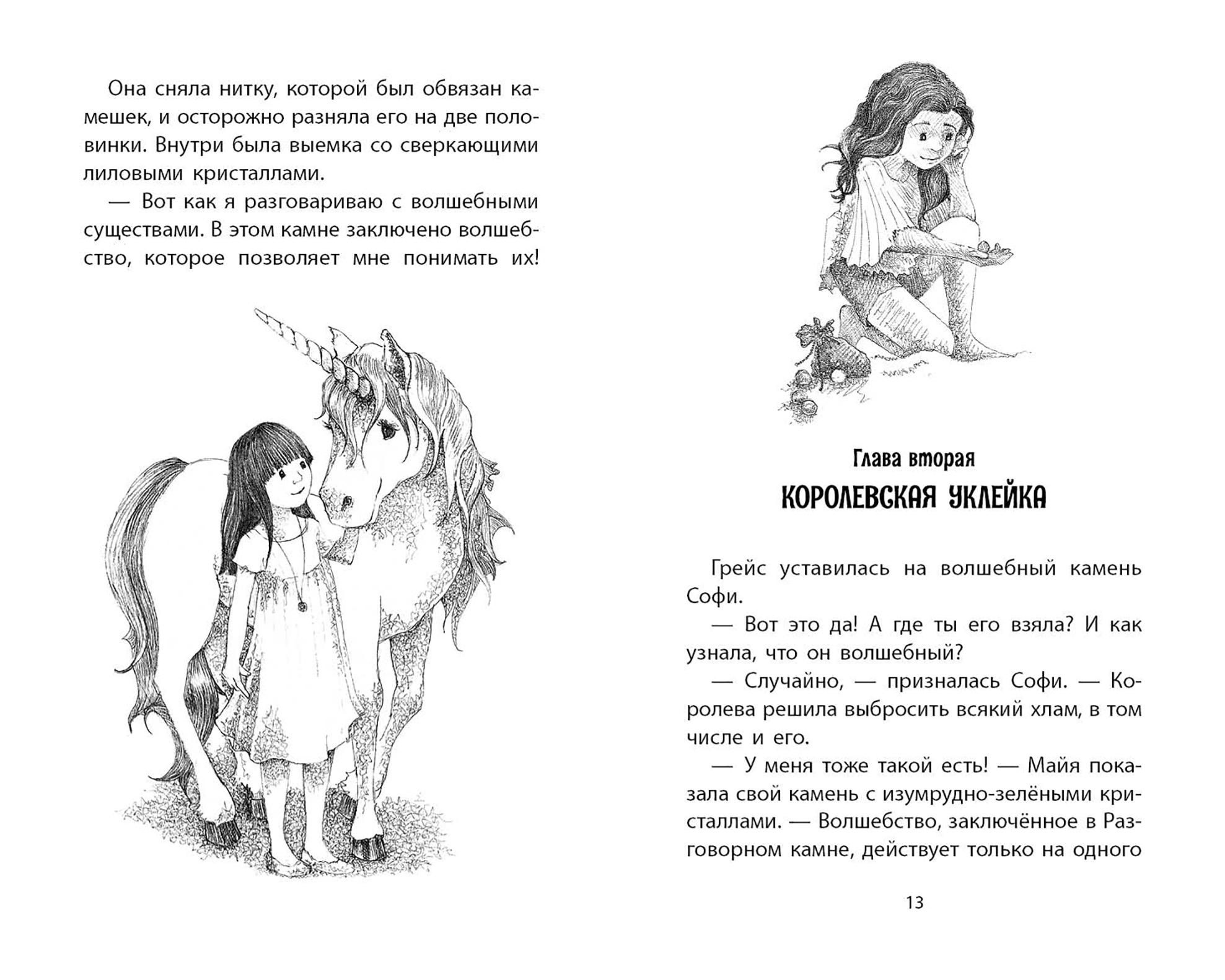 Она сняла нитку, которой был обвязан камешек, и осторожно разняла его на две половинки. Внутри была выемка со сверкающими лиловыми кристаллами.

— Вот как я разговариваю с волшебными существами. В этом камне заключено волшебство, которое позволяет мне понимать их!

Глава вторая
КОРОЛЕВСКАЯ УКЛЕЙКА

Грейс уставилась на волшебный камень Софи.

— Вот это да! А где ты его взяла? И как узнала, что он волшебный?

— Случайно, — призналась Софи. — Королева решила выбросить всякий хлам, в том числе и его.

— У меня тоже такой есть! — Майя показала свой камень с изумрудно-зелёными кристаллами. — Волшебство, заключённое в Разговорном камне, действует только на одного

13